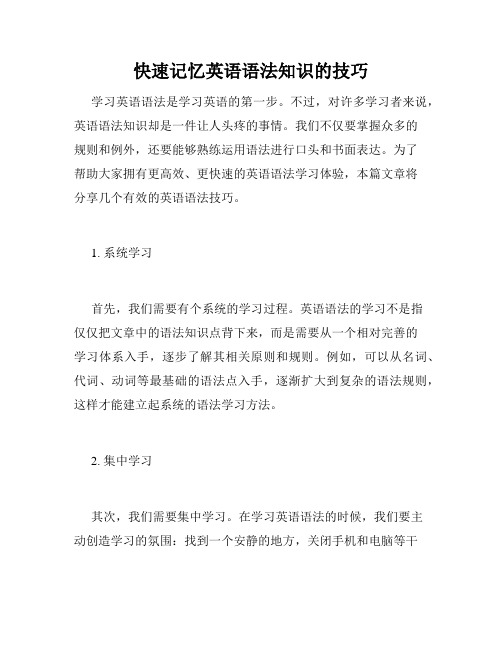 快速记忆英语语法知识的技巧

学习英语语法是学习英语的第一步。不过，对许多学习者来说，英语语法知识却是一件让人头疼的事情。我们不仅要掌握众多的规则和例外，还要能够熟练运用语法进行口头和书面表达。为了帮助大家拥有更高效、更快速的英语语法学习体验，本篇文章将分享几个有效的英语语法技巧。

1. 系统学习

首先，我们需要有个系统的学习过程。英语语法的学习不是指仅仅把文章中的语法知识点背下来，而是需要从一个相对完善的学习体系入手，逐步了解其相关原则和规则。例如，可以从名词、代词、动词等最基础的语法点入手，逐渐扩大到复杂的语法规则，这样才能建立起系统的语法学习方法。

2. 集中学习

其次，我们需要集中学习。在学习英语语法的时候，我们要主动创造学习的氛围：找到一个安静的地方，关闭手机和电脑等干